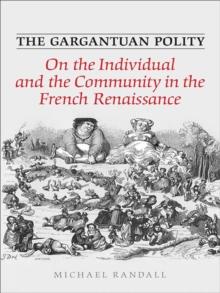 THE GARGANTUAN POLITY

On the Individual and the Community in the French Renaissance

MICHAEL RANDALL